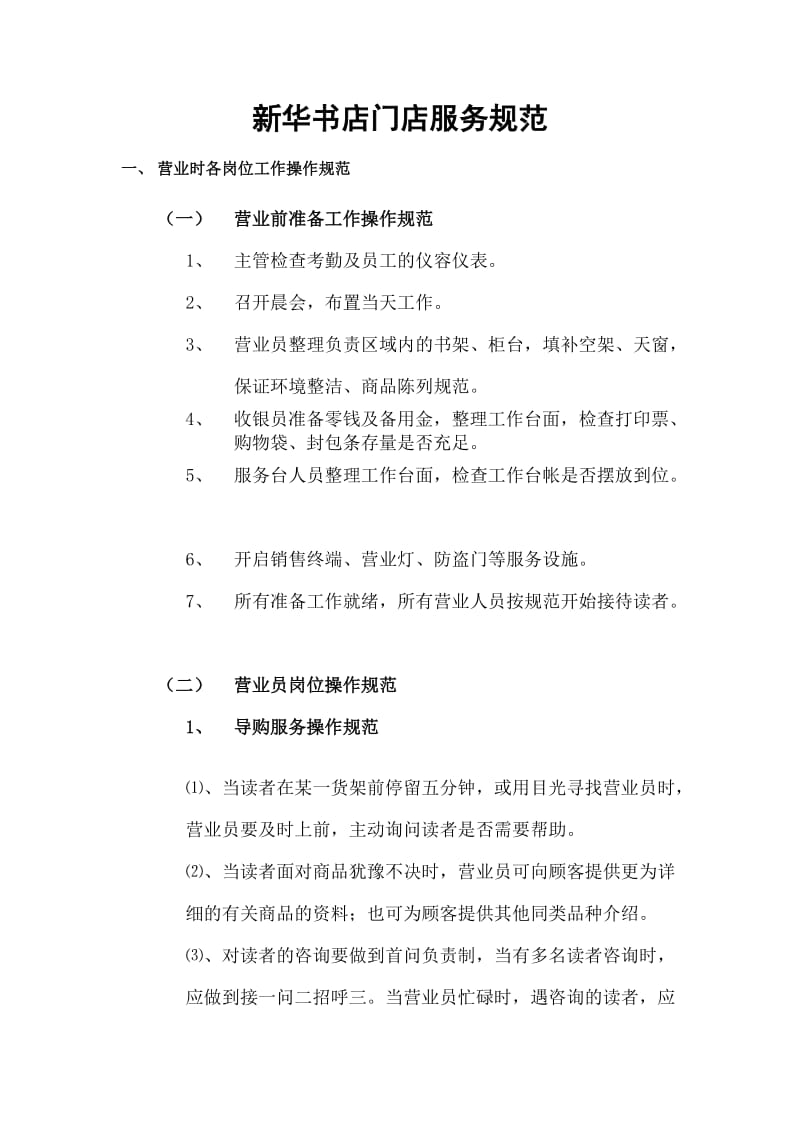 新华书店门店服务规范

一、 营业时各岗位工作操作规范

（一） 营业前准备工作操作规范

1、 主管检查考勤及员工的仪容仪表。

2、 召开晨会，布置当天工作。

3、 营业员整理负责区域内的书架、柜台，填补空架、天窗，保证环境整洁、商品陈列规范。

4、 收银员准备零钱及备用金，整理工作台面，检查打印票、购物袋、封包条存量是否充足。

5、 服务台人员整理工作台面，检查工作台帐是否摆放到位。

6、 开启销售终端、营业灯、防盗门等服务设施。

7、 所有准备工作就绪，所有营业人员按规范开始接待读者。

（二） 营业员岗位操作规范

1、 导购服务操作规范

⑴、当读者在某一货架前停留五分钟，或用目光寻找营业员时，营业员要及时上前，主动询问读者是否需要帮助。

⑵、当读者面对商品犹豫不决时，营业员可向顾客提供更为详细的有关商品的资料；也可为顾客提供其他同类品种介绍。

⑶、对读者的咨询要做到首问负责制，当有多名读者咨询时，应做到接一问二招呼三。当营业员忙碌时，遇咨询的读者，应